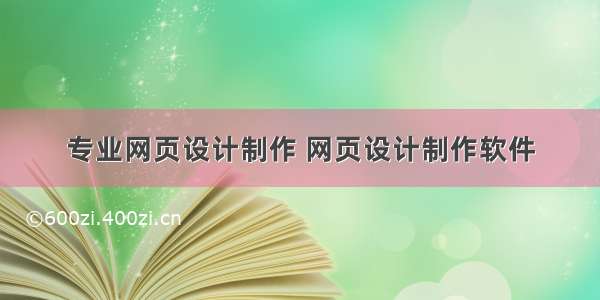 专业网页设计制作 网页设计制作软件

©600zi.400zi.cn